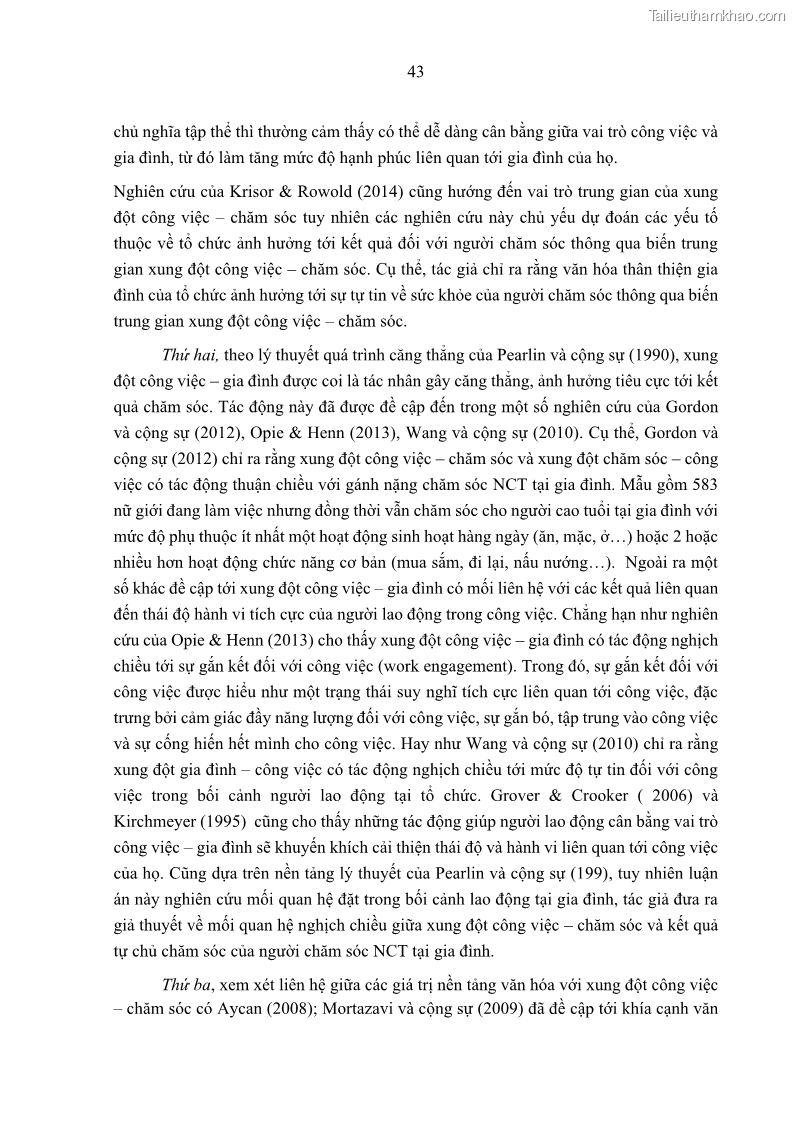 Tailieuthamkhao.com

43

chủ nghĩa tập thể thì thường cảm thấy có thể dễ dàng cân bằng giữa vai trò công việc và gia đình, từ đó làm tăng mức độ hạnh phúc liên quan tới gia đình của họ.

Nghiên cứu của Krisor & Rowold (2014) cũng hướng đến vai trò trung gian của xung đột công việc – chăm sóc tuy nhiên các nghiên cứu này chủ yếu dự đoán các yếu tố thuộc về tổ chức ảnh hưởng tới kết quả đối với người chăm sóc thông qua biến trung gian xung đột công việc – chăm sóc. Cụ thể, tác giả chỉ ra rằng văn hóa thân thiện gia đình của tổ chức ảnh hưởng tới sự tự tin về sức khỏe của người chăm sóc thông qua biến trung gian xung đột công việc – chăm sóc.

Thứ hai, theo lý thuyết quá trình căng thẳng của Pearlin và cộng sự (1990), xung đột công việc – gia đình được coi là tác nhân gây căng thẳng, ảnh hưởng tiêu cực tới kết quả chăm sóc. Tác động này đã được đề cập đến trong một số nghiên cứu của Gordon và cộng sự (2012), Opie & Henn (2013), Wang và cộng sự (2010). Cụ thể, Gordon và cộng sự (2012) chỉ ra rằng xung đột công việc – chăm sóc và xung đột chăm sóc – công việc có tác động thuận chiều với gánh nặng chăm sóc NCT tại gia đình. Mẫu gồm 583 nữ giới đang làm việc nhưng đồng thời vẫn chăm sóc cho người cao tuổi tại gia đình với mức độ phụ thuộc ít nhất một hoạt động sinh hoạt hàng ngày (ăn, mặc, ở…) hoặc 2 hoặc nhiều hơn hoạt động chức năng cơ bản (mua sắm, đi lại, nấu nướng…). Ngoài ra một số khác đề cập tới xung đột công việc – gia đình có mối liên hệ với các kết quả liên quan đến thái độ hành vi tích cực của người lao động trong công việc. Chẳng hạn như nghiên cứu của Opie & Henn (2013) cho thấy xung đột công việc – gia đình có tác động nghịch chiều tới sự gắn kết đối với công việc (work engagement). Trong đó, sự gắn kết đối với công việc được hiểu như một trạng thái suy nghĩ tích cực liên quan tới công việc, đặc trưng bởi cảm giác đầy năng lượng đối với công việc, sự gắn bó, tập trung vào công việc và sự cống hiến hết mình cho công việc. Hay như Wang và cộng sự (2010) chỉ ra rằng xung đột gia đình – công việc có tác động nghịch chiều tới mức độ tự tin đối với công việc trong bối cảnh người lao động tại tổ chức. Grover & Crooker ( 2006) và Kirchmeyer (1995) cũng cho thấy những tác động giúp người lao động cân bằng vai trò công việc – gia đình sẽ khuyến khích cải thiện thái độ và hành vi liên quan tới công việc của họ. Cũng dựa trên nền tảng lý thuyết của Pearlin và cộng sự (199), tuy nhiên luận án này nghiên cứu mối quan hệ đặt trong bối cảnh lao động tại gia đình, tác giả đưa ra giả thuyết về mối quan hệ nghịch chiều giữa xung đột công việc – chăm sóc và kết quả tự chủ chăm sóc của người chăm sóc NCT tại gia đình.

Thứ ba, xem xét liên hệ giữa các giá trị nền tảng văn hóa với xung đột công việc – chăm sóc có Aycan (2008); Mortazavi và cộng sự (2009) đã đề cập tới khía cạnh văn